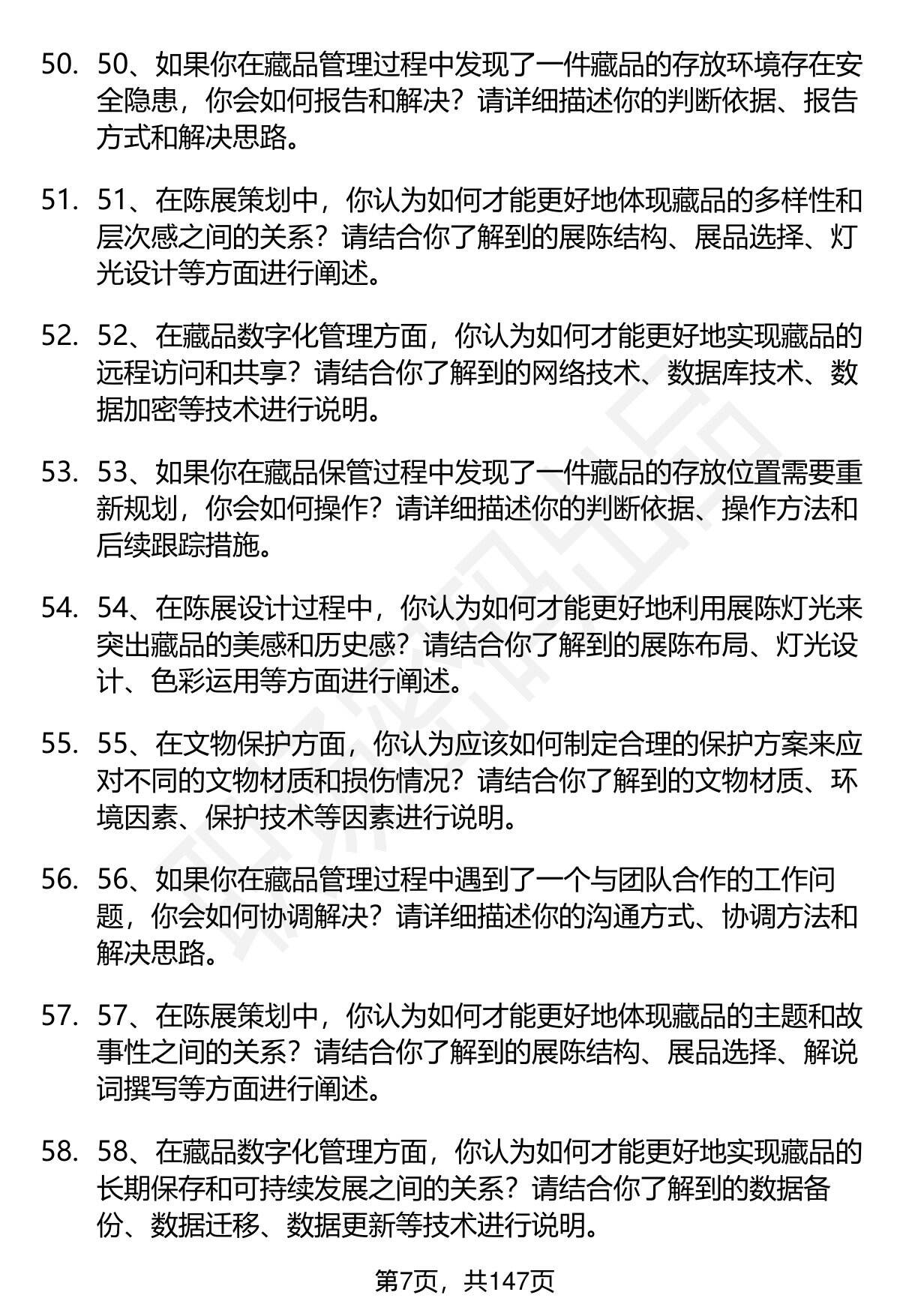 50. 50、如果你在藏品管理过程中发现了一件藏品的存放环境存在安全隐患，你会如何报告和解决？请详细描述你的判断依据、报告方式和解决思路。

51. 51、在陈展策划中，你认为如何才能更好地体现藏品的多样性和层次感之间的关系？请结合你了解到的展陈结构、展品选择、灯光设计等方面进行阐述。

52. 52、在藏品数字化管理方面，你认为如何才能更好地实现藏品的远程访问和共享？请结合你了解到的网络技术、数据库技术、数据加密等技术进行说明。

53. 53、如果你在藏品保管过程中发现了一件藏品的存放位置需要重新规划，你会如何操作？请详细描述你的判断依据、操作方法和后续跟踪措施。

54. 54、在陈展设计过程中，你认为如何才能更好地利用展陈灯光来突出藏品的美感和历史感？请结合你了解到的展陈布局、灯光设计、色彩运用等方面进行阐述。

55. 55、在文物保护方面，你认为应该如何制定合理的保护方案来应对不同的文物材质和损伤情况？请结合你了解到的文物材质、环境因素、保护技术等因素进行说明。

56. 56、如果你在藏品管理过程中遇到了一个与团队合作的工作问题，你会如何协调解决？请详细描述你的沟通方式、协调方法和解决思路。

57. 57、在陈展策划中，你认为如何才能更好地体现藏品的主题和故事性之间的关系？请结合你了解到的展陈结构、展品选择、解说词撰写等方面进行阐述。

58. 58、在藏品数字化管理方面，你认为如何才能更好地实现藏品的长期保存和可持续发展之间的关系？请结合你了解到的数据备份、数据迁移、数据更新等技术进行说明。

第7页，共147页